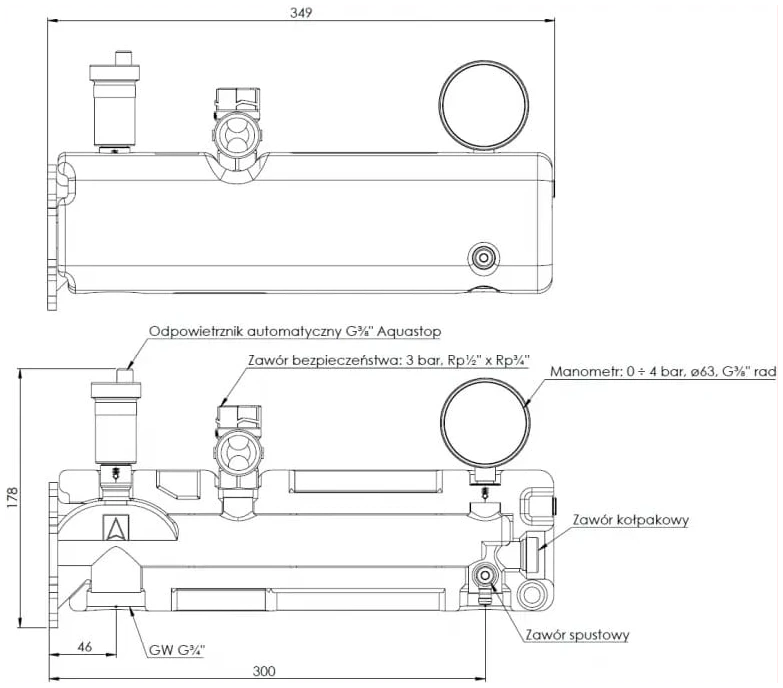 349

Odpowietrznik automatyczny G⅜" Aquastop

Zawór bezpieczeństwa: 3 bar, Rp½" x Rp¾"

Manometr: 0 ÷ 4 bar, ø63, G⅜" rad

178

Zawór kołpakowy

Zawór spustowy

46

GW G¾"

300